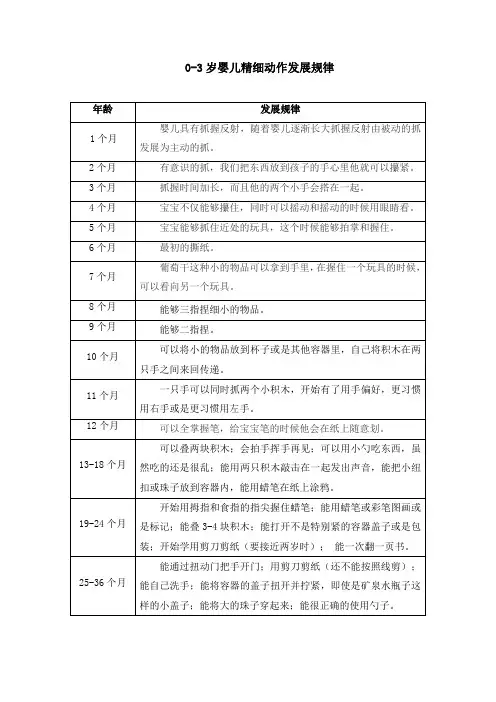 0-3 岁婴儿精细动作发展规律

| 年龄 | 发展规律 |
|---|---|
| 1 个月 | 婴儿具有抓握反射，随着婴儿逐渐长大抓握反射由被动的抓发展为主动的抓。 |
| 2 个月 | 有意识的抓，我们把东西放到孩子的手心里他就可以攥紧。 |
| 3 个月 | 抓握时间加长，而且他的两个小手会搭在一起。 |
| 4 个月 | 宝宝不仅能够攥住，同时可以摇动和摇动的时候用眼睛看。 |
| 5 个月 | 宝宝能够抓住近处的玩具，这个时候能够拍掌和握住。 |
| 6 个月 | 最初的撕纸。 |
| 7 个月 | 葡萄干这种小的物品可以拿到手里，在握住一个玩具的时候，可以看向另一个玩具。 |
| 8 个月 | 能够三指捏细小的物品。 |
| 9 个月 | 能够二指捏。 |
| 10 个月 | 可以将小的物品放到杯子或是其他容器里，自己将积木在两只手之间来回传递。 |
| 11 个月 | 一只手可以同时抓两个小积木，开始有了用手偏好，更习惯用右手或是更习惯用左手。 |
| 12 个月 | 可以全掌握笔，给宝宝笔的时候他会在纸上随意划。 |
| 13-18 个月 | 可以叠两块积木；会拍手挥手再见；可以用小勺吃东西，虽然吃的还是很乱；能用两只积木敲击在一起发出声音，能把小纽扣或珠子放到容器内，能用蜡笔在纸上涂鸦。 |
| 19-24 个月 | 开始用拇指和食指的指尖握住蜡笔；能用蜡笔或彩笔图画或是标记；能叠 3-4 块积木；能打开不是特别紧的容器盖子或是包装；开始学用剪刀剪纸（要接近两岁时）； 能一次翻一页书。 |
| 25-36 个月 | 能通过扭动门把手开门；用剪刀剪纸（还不能按照线剪）；能自己洗手；能将容器的盖子扭开并拧紧，即使是矿泉水瓶子这样的小盖子；能将大的珠子穿起来；能很正确的使用勺子。 |